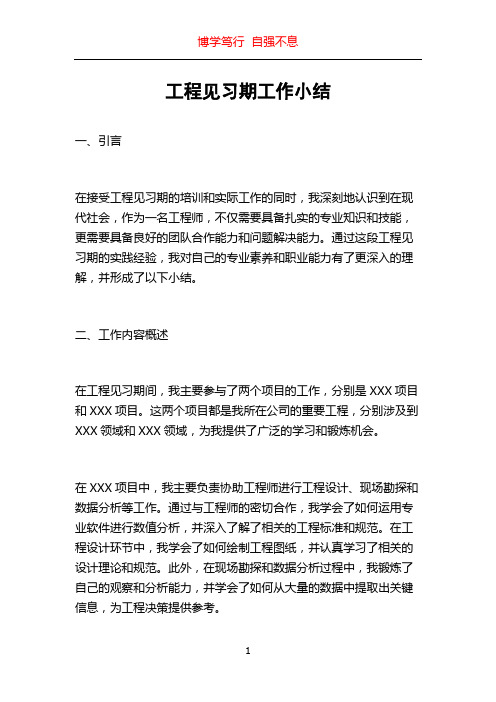 博学笃行 自强不息

工程见习期工作小结

一、引言

在接受工程见习期的培训和实际工作的同时，我深刻地认识到在现代社会，作为一名工程师，不仅需要具备扎实的专业知识和技能，更需要具备良好的团队合作能力和问题解决能力。通过这段工程见习期的实践经验，我对自己的专业素养和职业能力有了更深入的理解，并形成了以下小结。

二、工作内容概述

在工程见习期间，我主要参与了两个项目的工作，分别是 XXX 项目和 XXX 项目。这两个项目都是我所在公司的重要工程，分别涉及到 XXX 领域和 XXX 领域，为我提供了广泛的学习和锻炼机会。

在 XXX 项目中，我主要负责协助工程师进行工程设计、现场勘探和数据分析等工作。通过与工程师的密切合作，我学会了如何运用专业软件进行数值分析，并深入了解了相关的工程标准和规范。在工程设计环节中，我学会了如何绘制工程图纸，并认真学习了相关的设计理论和规范。此外，在现场勘探和数据分析过程中，我锻炼了自己的观察和分析能力，并学会了如何从大量的数据中提取出关键信息，为工程决策提供参考。

1